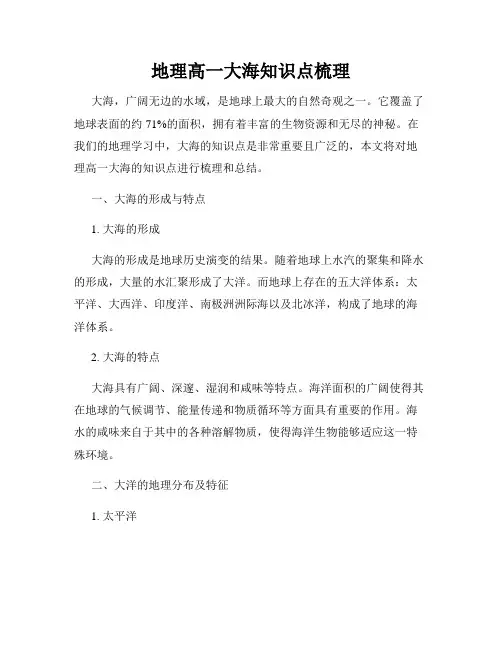 地理高一大海知识点梳理

大海，广阔无边的水域，是地球上最大的自然奇观之一。它覆盖了地球表面的约 71%的面积，拥有着丰富的生物资源和无尽的神秘。在我们的地理学习中，大海的知识点是非常重要且广泛的，本文将对地理高一大海的知识点进行梳理和总结。

一、大海的形成与特点

1. 大海的形成

大海的形成是地球历史演变的结果。随着地球上水汽的聚集和降水的形成，大量的水汇聚形成了大洋。而地球上存在的五大洋体系：太平洋、大西洋、印度洋、南极洲洲际海以及北冰洋，构成了地球的海洋体系。

2. 大海的特点

大海具有广阔、深邃、湿润和咸味等特点。海洋面积的广阔使得其在地球的气候调节、能量传递和物质循环等方面具有重要的作用。海水的咸味来自于其中的各种溶解物质，使得海洋生物能够适应这一特殊环境。

二、大洋的地理分布及特征

1. 太平洋